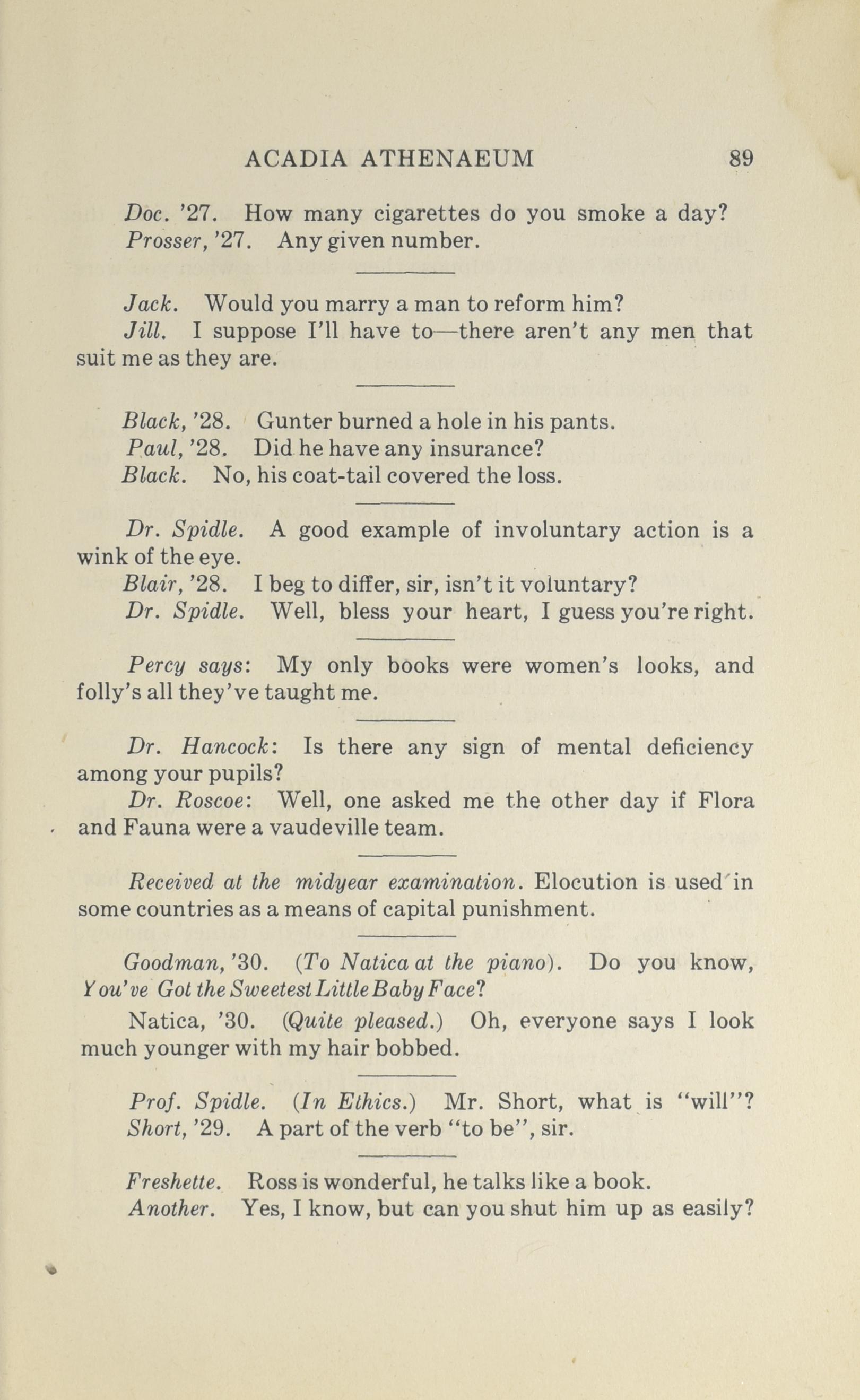 ACADIA ATHENAEUM 89

Doc. '27. How many cigarettes do you smoke a day?
Prosser, '27. Any given number.

Jack. Would you marry a man to reform him?
Jill. I suppose I'll have to—there aren't any men that suit me as they are.

Black, '28. Gunter burned a hole in his pants.
Paul, '28. Did he have any insurance?
Black. No, his coat-tail covered the loss.

Dr. Spidle. A good example of involuntary action is a wink of the eye.
Blair, '28. I beg to differ, sir, isn't it voluntary?
Dr. Spidle. Well, bless your heart, I guess you're right.

Percy says: My only books were women's looks, and folly's all they've taught me.

Dr. Hancock: Is there any sign of mental deficiency among your pupils?
Dr. Roscoe: Well, one asked me the other day if Flora and Fauna were a vaudeville team.

Received at the midyear examination. Elocution is used in some countries as a means of capital punishment.

Goodman, '30. (To Natica at the piano). Do you know, You've Got the Sweetest Little Baby Face?
Natica, '30. (Quite pleased.) Oh, everyone says I look much younger with my hair bobbed.

Prof. Spidle. (In Ethics.) Mr. Short, what is "will"?
Short, '29. A part of the verb "to be", sir.

Freshette. Ross is wonderful, he talks like a book.
Another. Yes, I know, but can you shut him up as easily?